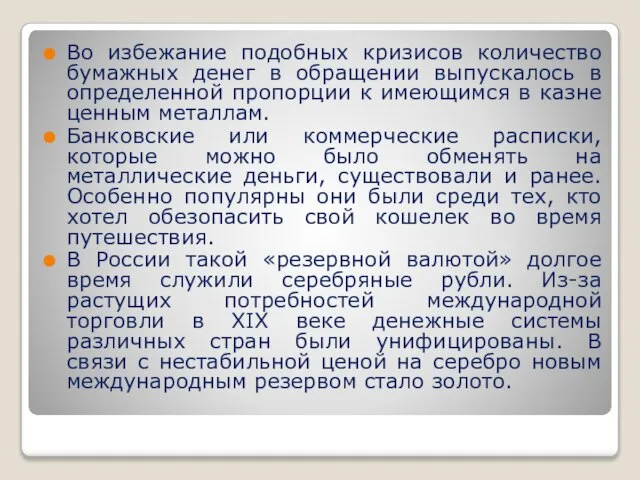 Во избежание подобных кризисов количество бумажных денег в обращении выпускалось в определенной пропорции к имеющимся в казне ценным металлам.

Банковские или коммерческие расписки, которые можно было обменять на металлические деньги, существовали и ранее. Особенно популярны они были среди тех, кто хотел обезопасить свой кошелек во время путешествия.

В России такой «резервной валютой» долгое время служили серебряные рубли. Из-за растущих потребностей международной торговли в XIX веке денежные системы различных стран были унифицированы. В связи с нестабильной ценой на серебро новым международным резервом стало золото.